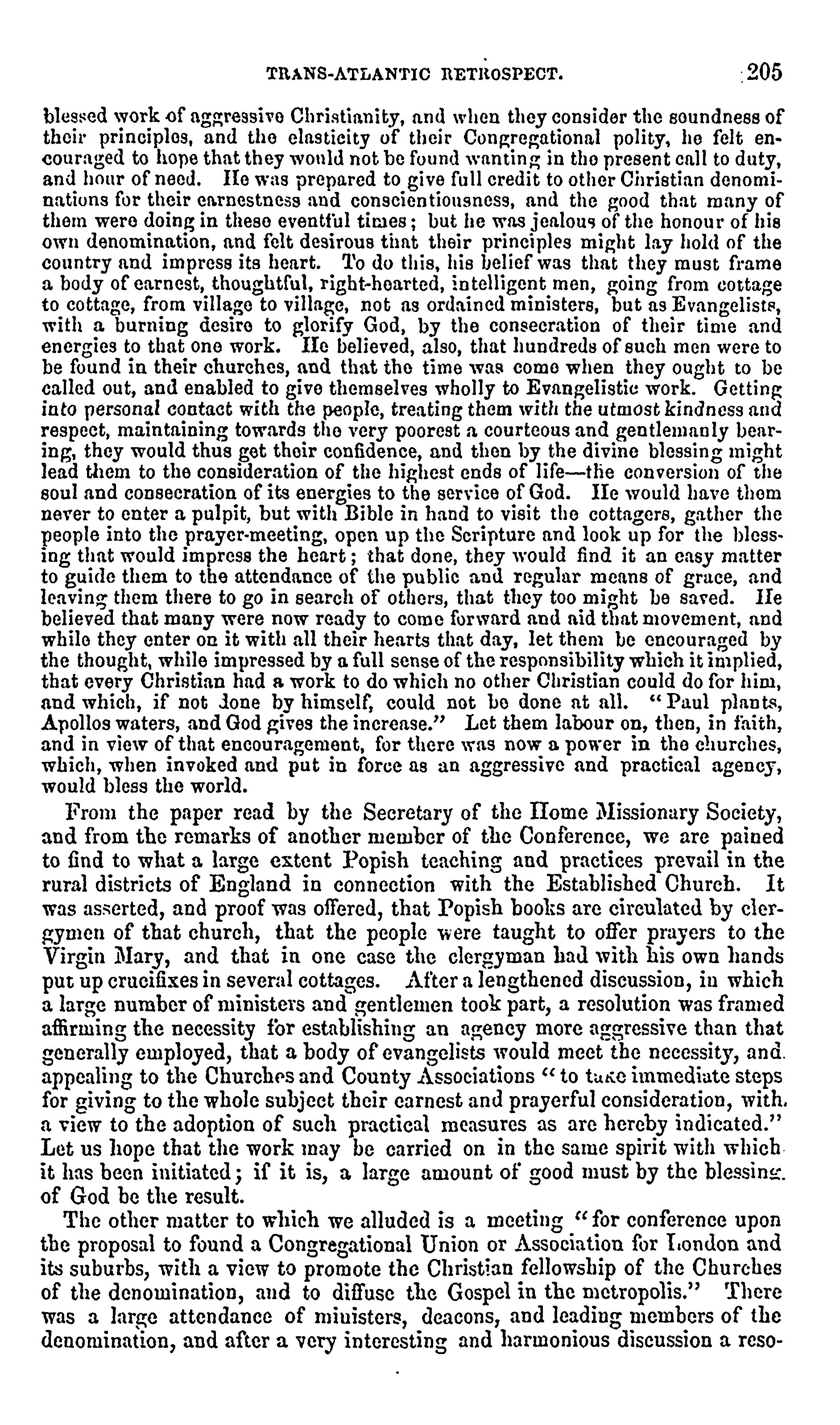 TRANS-ATLANTIC RETROSPECT. 205

blessed work of aggressive Christianity, and when they consider the soundness of their principles, and the elasticity of their Congregational polity, he felt encouraged to hope that they would not be found wanting in the present call to duty, and hour of need. He was prepared to give full credit to other Christian denominations for their earnestness and conscientiousness, and the good that many of them were doing in these eventful times; but he was jealous of the honour of his own denomination, and felt desirous that their principles might lay hold of the country and impress its heart. To do this, his belief was that they must frame a body of earnest, thoughtful, right-hearted, intelligent men, going from cottage to cottage, from village to village, not as ordained ministers, but as Evangelists, with a burning desire to glorify God, by the consecration of their time and energies to that one work. He believed, also, that hundreds of such men were to be found in their churches, and that the time was come when they ought to be called out, and enabled to give themselves wholly to Evangelistic work. Getting into personal contact with the people, treating them with the utmost kindness and respect, maintaining towards the very poorest a courteous and gentlemanly bearing, they would thus get their confidence, and then by the divine blessing might lead them to the consideration of the highest ends of life—the conversion of the soul and consecration of its energies to the service of God. He would have them never to enter a pulpit, but with Bible in hand to visit the cottagers, gather the people into the prayer-meeting, open up the Scripture and look up for the blessing that would impress the heart; that done, they would find it an easy matter to guide them to the attendance of the public and regular means of grace, and leaving them there to go in search of others, that they too might be saved. He believed that many were now ready to come forward and aid that movement, and while they enter on it with all their hearts that day, let them be encouraged by the thought, while impressed by a full sense of the responsibility which it implied, that every Christian had a work to do which no other Christian could do for him, and which, if not done by himself, could not be done at all. "Paul plants, Apollos waters, and God gives the increase." Let them labour on, then, in faith, and in view of that encouragement, for there was now a power in the churches, which, when invoked and put in force as an aggressive and practical agency, would bless the world.

From the paper read by the Secretary of the Home Missionary Society, and from the remarks of another member of the Conference, we are pained to find to what a large extent Popish teaching and practices prevail in the rural districts of England in connection with the Established Church. It was asserted, and proof was offered, that Popish books are circulated by clergymen of that church, that the people were taught to offer prayers to the Virgin Mary, and that in one case the clergyman had with his own hands put up crucifixes in several cottages. After a lengthened discussion, in which a large number of ministers and gentlemen took part, a resolution was framed affirming the necessity for establishing an agency more aggressive than that generally employed, that a body of evangelists would meet the necessity, and appealing to the Churches and County Associations "to take immediate steps for giving to the whole subject their earnest and prayerful consideration, with a view to the adoption of such practical measures as are hereby indicated." Let us hope that the work may be carried on in the same spirit with which it has been initiated; if it is, a large amount of good must by the blessing of God be the result.

The other matter to which we alluded is a meeting "for conference upon the proposal to found a Congregational Union or Association for London and its suburbs, with a view to promote the Christian fellowship of the Churches of the denomination, and to diffuse the Gospel in the metropolis." There was a large attendance of ministers, deacons, and leading members of the denomination, and after a very interesting and harmonious discussion a reso-